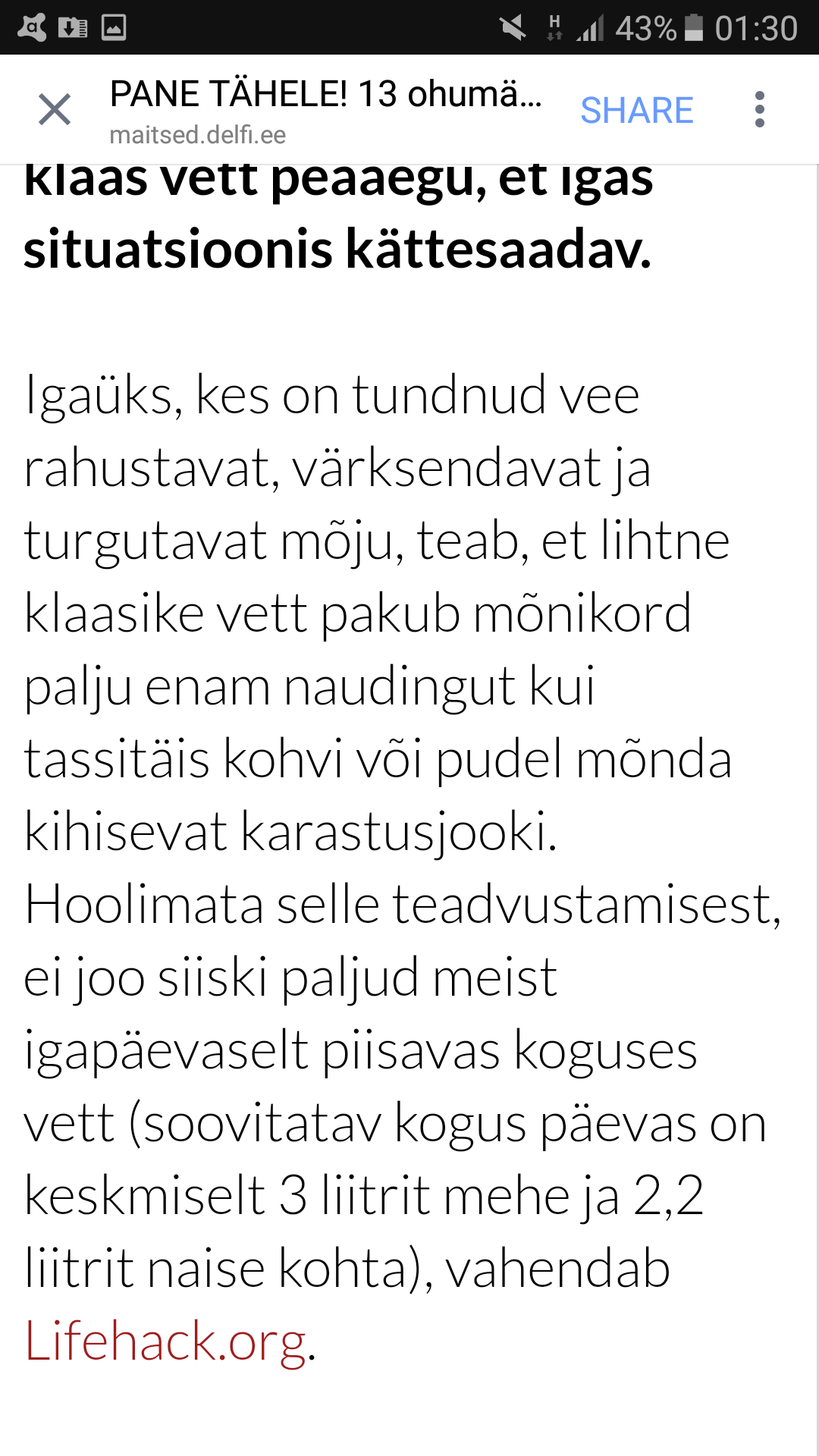 43% 01:30

PANE TÄHELE! 13 ohumä...
maitsed.delfi.ee
SHARE

klaas vett peaaegu, et igas situatsioonis kättesaadav.

Igaüks, kes on tundnud vee rahustavat, värksendavat ja turgutavat mõju, teab, et lihtne klaasike vett pakub mõnikord palju enam naudingut kui tassitäis kohvi või pudel mõnda kihisevat karastusjooki. Hoolimata selle teadvustamisest, ei joo siiski paljud meist igapäevaselt piisavas koguses vett (soovitatav kogus päevas on keskmiselt 3 liitrit mehe ja 2,2 liitrit naise kohta), vahendab Lifehack.org.